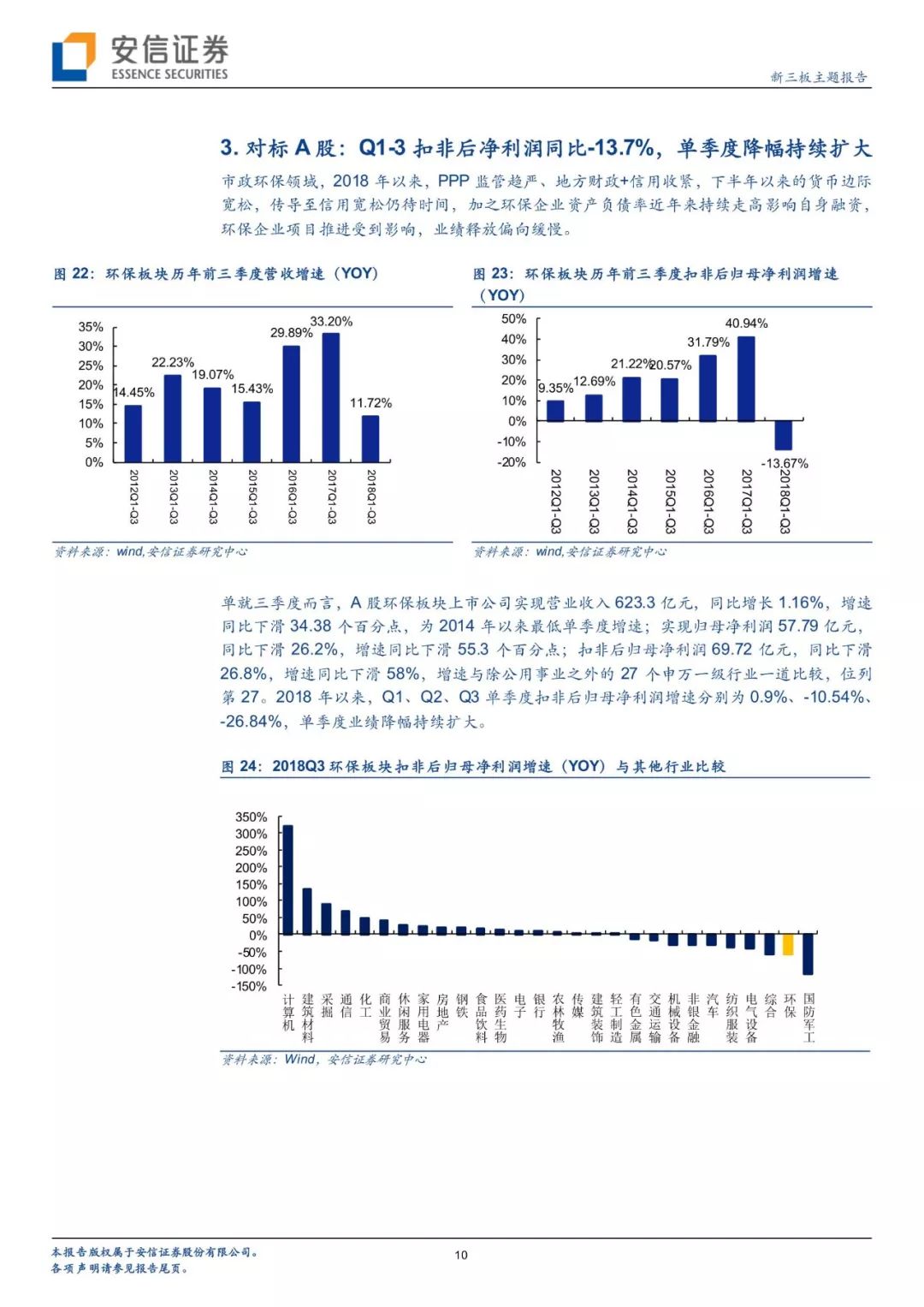 安信证券
ESSENCE SECURITIES

新三板主题报告

3. 对标 A 股：Q1-3 扣非后净利润同比-13.7%，单季度降幅持续扩大

市政环保领域，2018 年以来，PPP 监管趋严、地方财政+信用收紧，下半年以来的货币边际宽松，传导至信用宽松仍待时间，加之环保企业资产负债率近年来持续走高影响自身融资，环保企业项目推进受到影响，业绩释放偏向缓慢。

图 22：环保板块历年前三季度营收增速（YOY）

35%
30%
25%
20%
15%
10%
5%
0%

14.45%
22.23%
19.07%
15.43%
29.89%
33.20%
11.72%

2012Q1-Q3
2013Q1-Q3
2014Q1-Q3
2015Q1-Q3
2016Q1-Q3
2017Q1-Q3
2018Q1-Q3

资料来源：wind,安信证券研究中心

图 23：环保板块历年前三季度扣非后归母净利润增速（YOY）

50%
40%
30%
20%
10%
0%
-10%
-20%

9.35%
12.69%
21.22%
20.57%
31.79%
40.94%
-13.67%

2012Q1-Q3
2013Q1-Q3
2014Q1-Q3
2015Q1-Q3
2016Q1-Q3
2017Q1-Q3
2018Q1-Q3

资料来源：wind,安信证券研究中心

单就三季度而言，A 股环保板块上市公司实现营业收入 623.3 亿元，同比增长 1.16%，增速同比下滑 34.38 个百分点，为 2014 年以来最低单季度增速；实现归母净利润 57.79 亿元，同比下滑 26.2%，增速同比下滑 55.3 个百分点；扣非后归母净利润 69.72 亿元，同比下滑 26.8%，增速同比下滑 58%，增速与除公用事业之外的 27 个申万一级行业一道比较，位列第 27。2018 年以来，Q1、Q2、Q3 单季度扣非后归母净利润增速分别为 0.9%、-10.54%、-26.84%，单季度业绩降幅持续扩大。

图 24：2018Q3 环保板块扣非后归母净利润增速（YOY）与其他行业比较

350%
300%
250%
200%
150%
100%
50%
0%
-50%
-100%
-150%

计算机
建筑材料
采掘
通信
化工
商业贸易
休闲服务
家用电器
房地产
钢铁
食品饮料
医药生物
电子
银行
农林牧渔
传媒
建筑装饰
轻工制造
有色金属
交通运输
机械设备
非银金融
汽车
纺织服装
电气设备
综合
环保
国防军工

资料来源：Wind，安信证券研究中心

本报告版权属于安信证券股份有限公司。
各项声明请参见报告尾页。

10